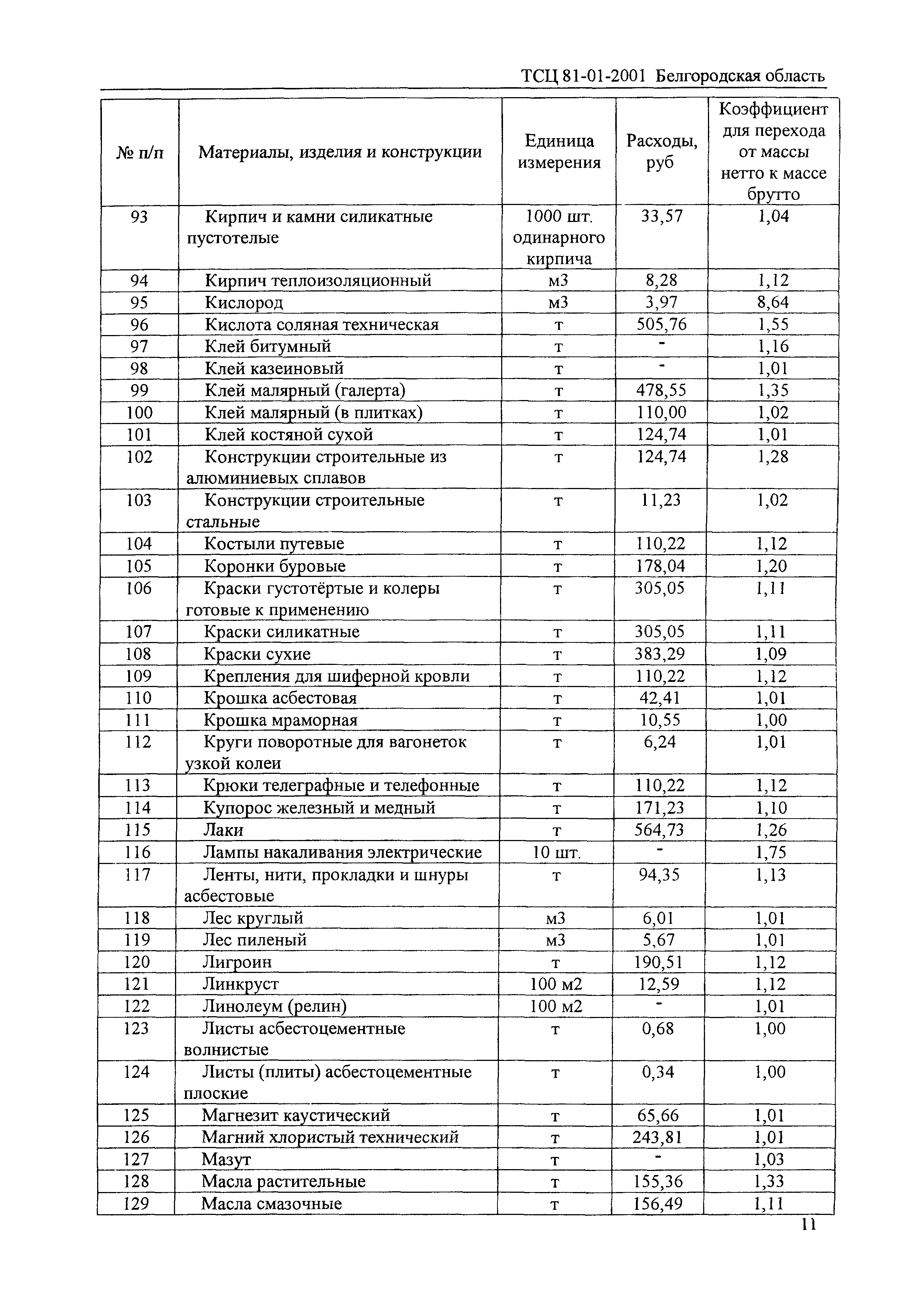 ТСЦ 81-01-2001 Белгородская область

| № п/п | Материалы, изделия и конструкции | Единица измерения | Расходы, руб | Коэффициент для перехода от массы нетто к массе брутто |
|---|---|---|---|---|
| 93 | Кирпич и камни силикатные пустотелые | 1000 шт. одинарного кирпича | 33,57 | 1,04 |
| 94 | Кирпич теплоизоляционный | м3 | 8,28 | 1,12 |
| 95 | Кислород | м3 | 3,97 | 8,64 |
| 96 | Кислота соляная техническая | т | 505,76 | 1,55 |
| 97 | Клей битумный | т | - | 1,16 |
| 98 | Клей казеиновый | т | - | 1,01 |
| 99 | Клей малярный (галерта) | т | 478,55 | 1,35 |
| 100 | Клей малярный (в плитках) | т | 110,00 | 1,02 |
| 101 | Клей костяной сухой | т | 124,74 | 1,01 |
| 102 | Конструкции строительные из алюминиевых сплавов | т | 124,74 | 1,28 |
| 103 | Конструкции строительные стальные | т | 11,23 | 1,02 |
| 104 | Костыли путевые | т | 110,22 | 1,12 |
| 105 | Коронки буровые | т | 178,04 | 1,20 |
| 106 | Краски густотёртые и колеры готовые к применению | т | 305,05 | 1,11 |
| 107 | Краски силикатные | т | 305,05 | 1,11 |
| 108 | Краски сухие | т | 383,29 | 1,09 |
| 109 | Крепления для шиферной кровли | т | 110,22 | 1,12 |
| 110 | Крошка асбестовая | т | 42,41 | 1,01 |
| 111 | Крошка мраморная | т | 10,55 | 1,00 |
| 112 | Круги поворотные для вагонеток узкой колеи | т | 6,24 | 1,01 |
| 113 | Крюки телеграфные и телефонные | т | 110,22 | 1,12 |
| 114 | Купорос железный и медный | т | 171,23 | 1,10 |
| 115 | Лаки | т | 564,73 | 1,26 |
| 116 | Лампы накаливания электрические | 10 шт. | - | 1,75 |
| 117 | Ленты, нити, прокладки и шнуры асбестовые | т | 94,35 | 1,13 |
| 118 | Лес круглый | м3 | 6,01 | 1,01 |
| 119 | Лес пиленый | м3 | 5,67 | 1,01 |
| 120 | Лигроин | т | 190,51 | 1,12 |
| 121 | Линкруст | 100 м2 | 12,59 | 1,12 |
| 122 | Линолеум (релин) | 100 м2 | - | 1,01 |
| 123 | Листы асбестоцементные волнистые | т | 0,68 | 1,00 |
| 124 | Листы (плиты) асбестоцементные плоские | т | 0,34 | 1,00 |
| 125 | Магнезит каустический | т | 65,66 | 1,01 |
| 126 | Магний хлористый технический | т | 243,81 | 1,01 |
| 127 | Мазут | т | - | 1,03 |
| 128 | Масла растительные | т | 155,36 | 1,33 |
| 129 | Масла смазочные | т | 156,49 | 1,11 |

11